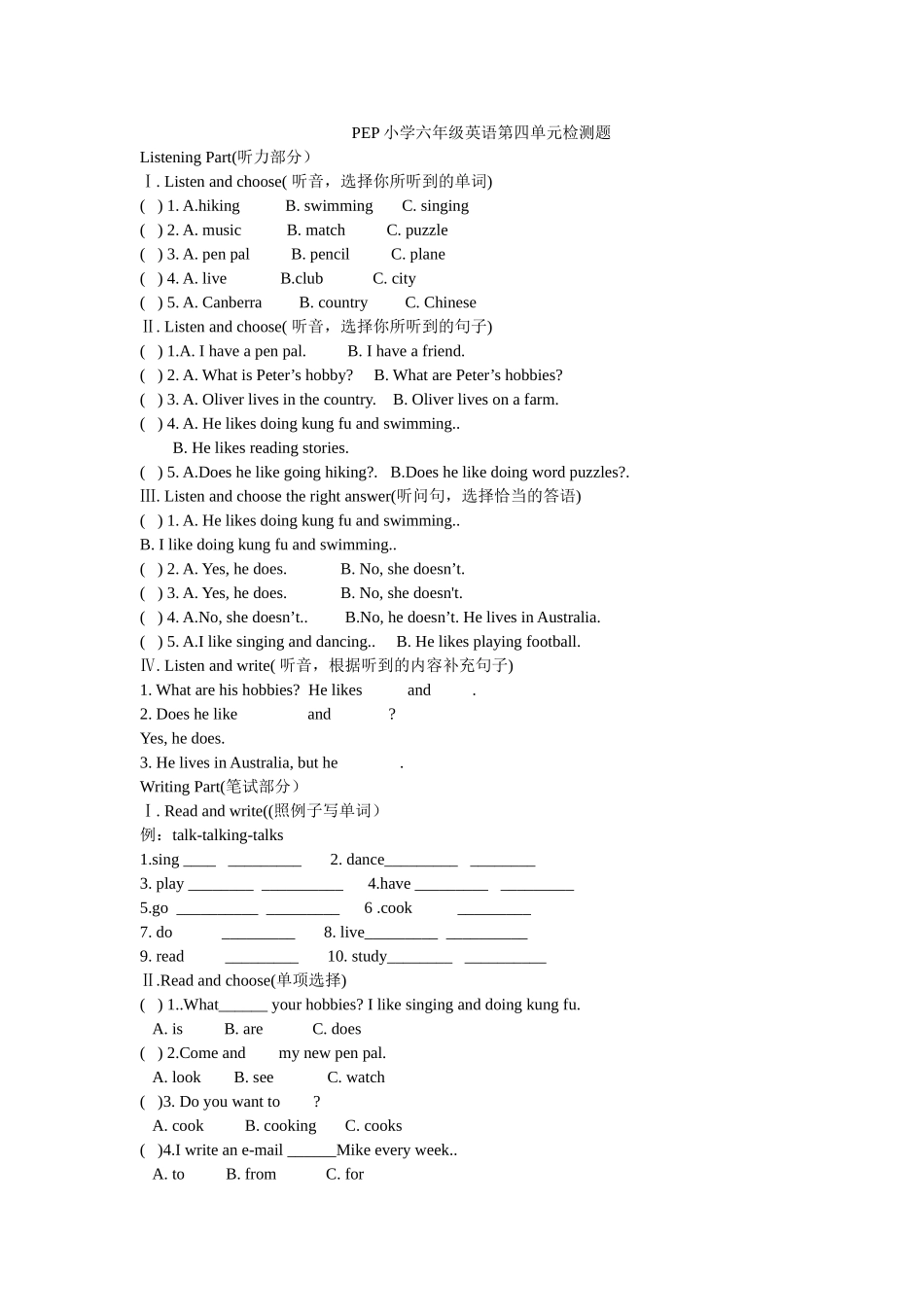 PEP 小学六年级英语第四单元检测题

Listening Part(听力部分）

Ⅰ. Listen and choose( 听音，选择你所听到的单词)

( ) 1. A.hiking B. swimming C. singing

( ) 2. A. music B. match C. puzzle

( ) 3. A. pen pal B. pencil C. plane

( ) 4. A. live B.club C. city

( ) 5. A. Canberra B. country C. Chinese

Ⅱ. Listen and choose( 听音，选择你所听到的句子)

( ) 1.A. I have a pen pal. B. I have a friend.

( ) 2. A. What is Peter’s hobby? B. What are Peter’s hobbies?

( ) 3. A. Oliver lives in the country. B. Oliver lives on a farm.

( ) 4. A. He likes doing kung fu and swimming..

B. He likes reading stories.

( ) 5. A.Does he like going hiking?. B.Does he like doing word puzzles?.

Ⅲ. Listen and choose the right answer(听问句，选择恰当的答语)

( ) 1. A. He likes doing kung fu and swimming..

B. I like doing kung fu and swimming..

( ) 2. A. Yes, he does. B. No, she doesn’t.

( ) 3. A. Yes, he does. B. No, she doesn't.

( ) 4. A.No, she doesn’t.. B.No, he doesn’t. He lives in Australia.

( ) 5. A.I like singing and dancing.. B. He likes playing football.

Ⅳ. Listen and write( 听音，根据听到的内容补充句子)

1. What are his hobbies? He likes and .

2. Does he like and ?

Yes, he does.

3. He lives in Australia, but he .

Writing Part(笔试部分）

Ⅰ. Read and write((照例子写单词）

例：talk-talking-talks

1.sing ____ _________ 2. dance_________ ________

3. play ________ __________ 4.have _________ _________

5.go __________ _________ 6 .cook _________

7. do _________ 8. live_________ __________

9. read _________ 10. study________ __________

Ⅱ.Read and choose(单项选择)

( ) 1..What______ your hobbies? I like singing and doing kung fu.

A. is B. are C. does

( ) 2.Come and my new pen pal.

A. look B. see C. watch

( )3. Do you want to ?

A. cook B. cooking C. cooks

( )4.I write an e-mail ______Mike every week..

A. to B. from C. for